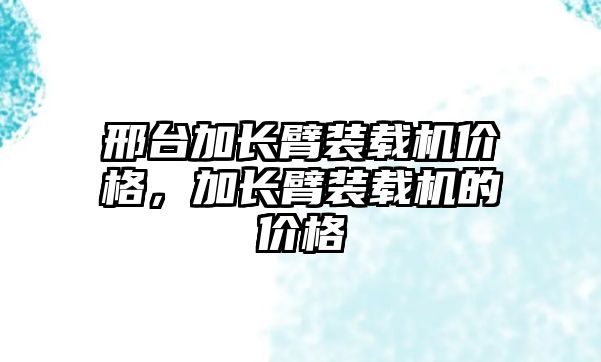 邢台加长臂装载机价格，加长臂装载机的价格